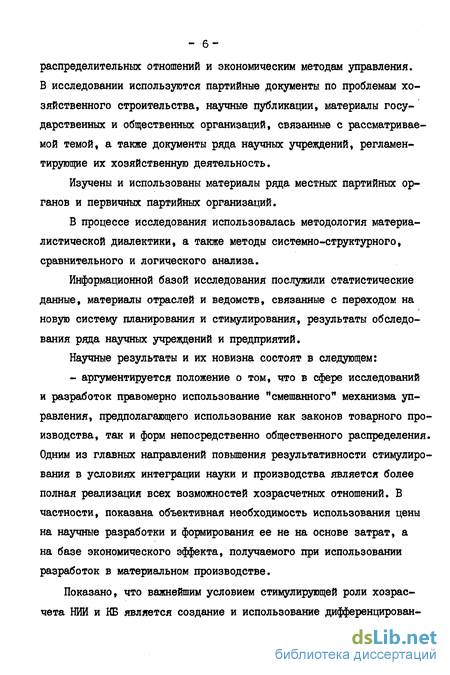 - 6 -

распределительных отношений и экономическим методам управления. В исследовании используются партийные документы по проблемам хозяйственного строительства, научные публикации, материалы государственных и общественных организаций, связанные с рассматриваемой темой, а также документы ряда научных учреждений, регламентирующие их хозяйственную деятельность.

Изучены и использованы материалы ряда местных партийных органов и первичных партийных организаций.

В процессе исследования использовалась методология материалистической диалектики, а также методы системно-структурного, сравнительного и логического анализа.

Информационной базой исследования послужили статистические данные, материалы отраслей и ведомств, связанные с переходом на новую систему планирования и стимулирования, результаты обследования ряда научных учреждений и предприятий.

Научные результаты и их новизна состоят в следующем:

- аргументируется положение о том, что в сфере исследований и разработок правомерно использование "смешанного" механизма управления, предполагающего использование как законов товарного производства, так и форм непосредственно общественного распределения. Одним из главных направлений повышения результативности стимулирования в условиях интеграции науки и производства является более полная реализация всех возможностей хозрасчетных отношений. В частности, показана объективная необходимость использования цены на научные разработки и формирования ее не на основе затрат, а на базе экономического эффекта, получаемого при использовании разработок в материальном производстве.

Показано, что важнейшим условием стимулирующей роли хозрасчета НИИ и КБ является создание и использование дифференцирован-

dsLib.net
библиотека диссертаций